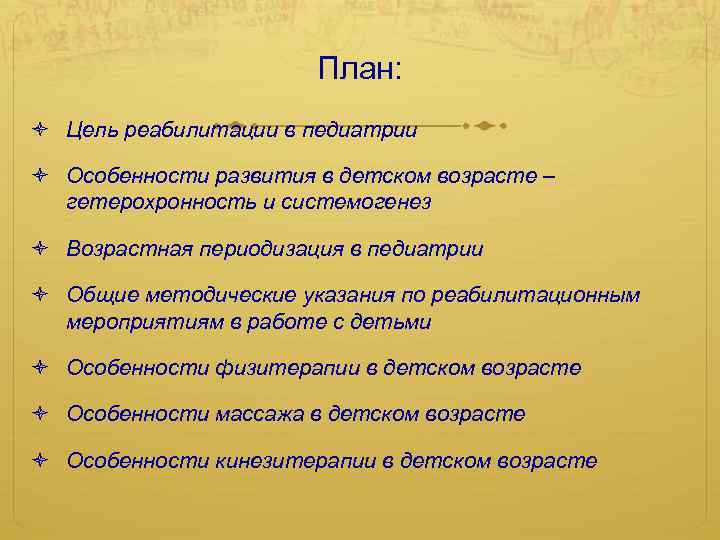 План:

Цель реабилитации в педиатрии

Особенности развития в детском возрасте – гетерохронность и системогенез

Возрастная периодизация в педиатрии

Общие методические указания по реабилитационным мероприятиям в работе с детьми

Особенности физитерапии в детском возрасте

Особенности массажа в детском возрасте

Особенности кинезитерапии в детском возрасте